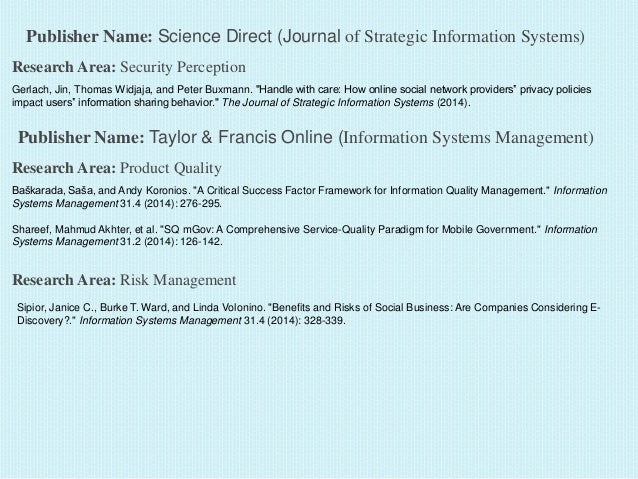 Publisher Name: Science Direct (Journal of Strategic Information Systems)

Research Area: Security Perception

Gerlach, Jin, Thomas Widjaja, and Peter Buxmann. "Handle with care: How online social network providers" privacy policies impact users" information sharing behavior." The Journal of Strategic Information Systems (2014).

Publisher Name: Taylor & Francis Online (Information Systems Management)

Research Area: Product Quality

Baškarada, Saša, and Andy Koronios. "A Critical Success Factor Framework for Information Quality Management." Information Systems Management 31.4 (2014): 276-295.

Shareef, Mahmud Akhter, et al. "SQ mGov: A Comprehensive Service-Quality Paradigm for Mobile Government." Information Systems Management 31.2 (2014): 126-142.

Research Area: Risk Management

Sipior, Janice C., Burke T. Ward, and Linda Volonino. "Benefits and Risks of Social Business: Are Companies Considering E-Discovery?." Information Systems Management 31.4 (2014): 328-339.